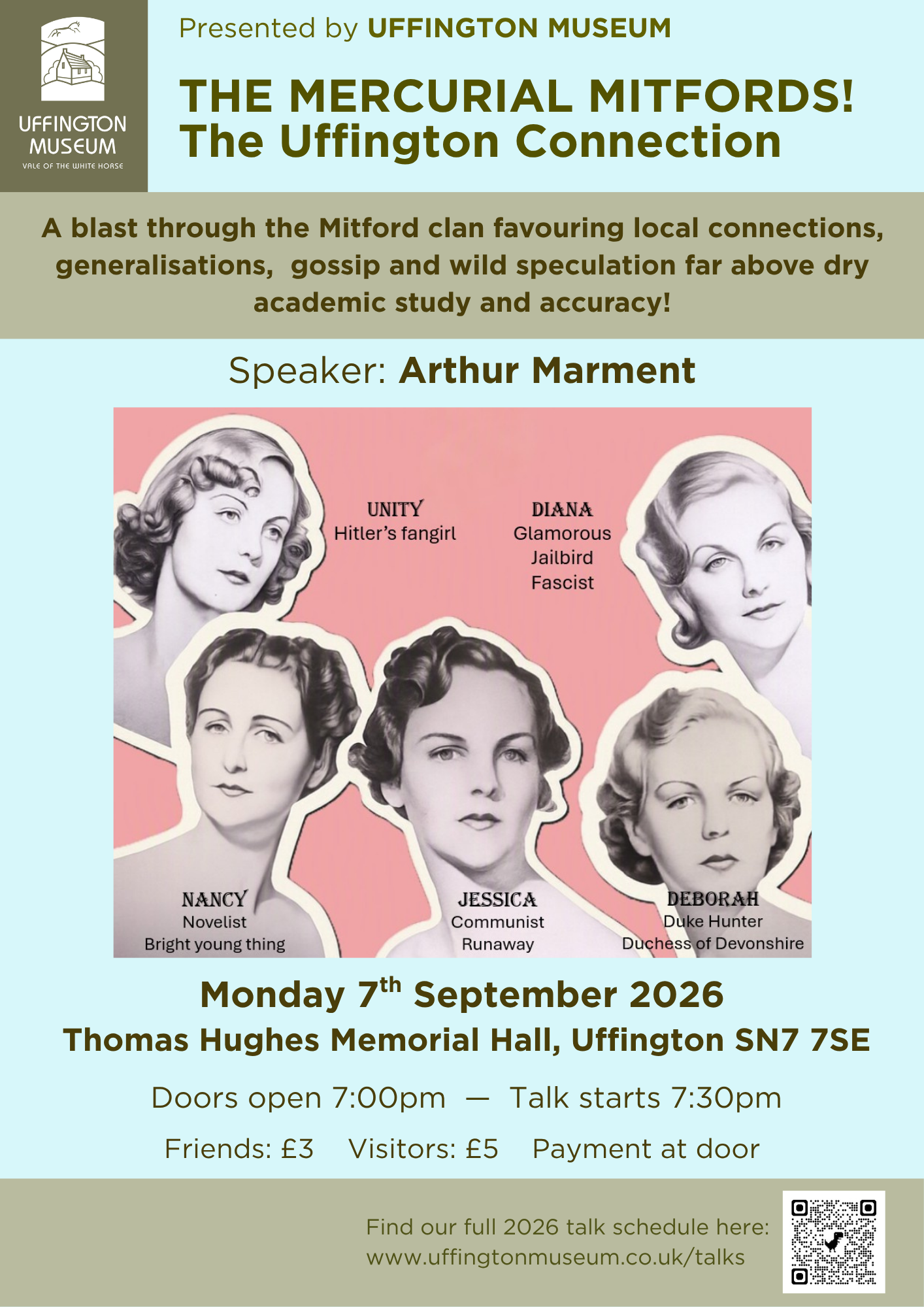 UFFINGTON MUSEUM
VALE OF THE WHITE HORSE

Presented by UFFINGTON MUSEUM

THE MERCURIAL MITFORDS!
The Uffington Connection

A blast through the Mitford clan favouring local connections, generalisations, gossip and wild speculation far above dry academic study and accuracy!

Speaker: Arthur Marment

UNITY
Hitler's fangirl

DIANA
Glamorous
Jailbird
Fascist

NANCY
Novelist
Bright young thing

JESSICA
Communist
Runaway

DEBORAH
Duke Hunter
Duchess of Devonshire

Monday 7$^{th}$ September 2026
Thomas Hughes Memorial Hall, Uffington SN7 7SE

Doors open 7:00pm — Talk starts 7:30pm

Friends: £3 Visitors: £5 Payment at door

Find our full 2026 talk schedule here:
www.uffingtonmuseum.co.uk/talks